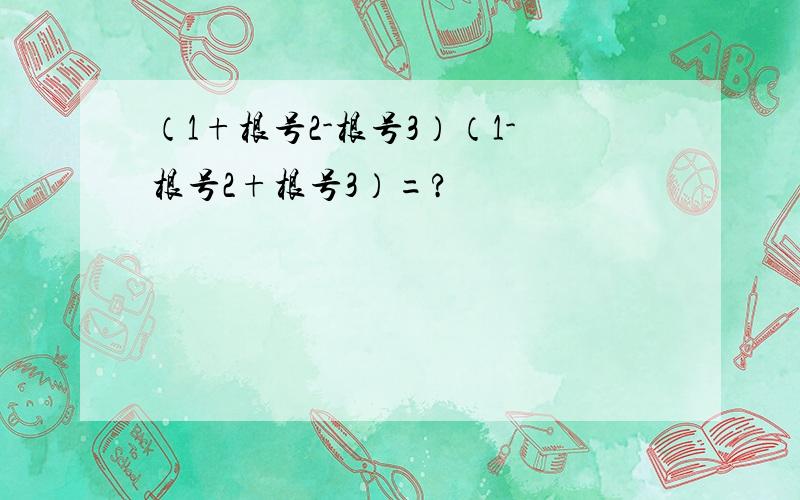 （1＋根号2-根号3）（1-根号2＋根号3）=?

ABC

Back to School